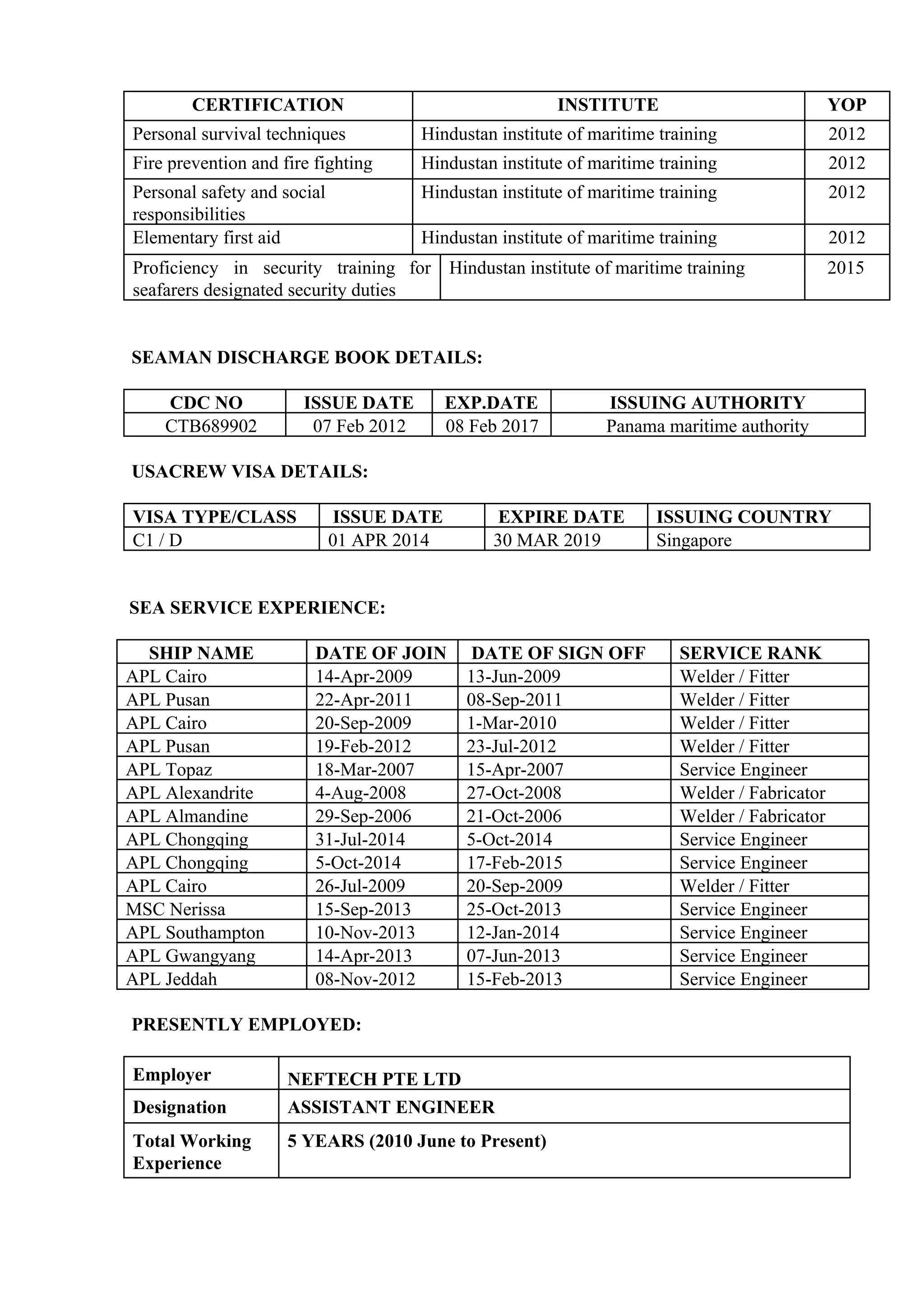 | CERTIFICATION | INSTITUTE | YOP |
|---|---|---|
| Personal survival techniques | Hindustan institute of maritime training | 2012 |
| Fire prevention and fire fighting | Hindustan institute of maritime training | 2012 |
| Personal safety and social responsibilities | Hindustan institute of maritime training | 2012 |
| Elementary first aid | Hindustan institute of maritime training | 2012 |
| Proficiency in security training for seafarers designated security duties | Hindustan institute of maritime training | 2015 |

SEAMAN DISCHARGE BOOK DETAILS:

| CDC NO | ISSUE DATE | EXP.DATE | ISSUING AUTHORITY |
|---|---|---|---|
| CTB689902 | 07 Feb 2012 | 08 Feb 2017 | Panama maritime authority |

USACREW VISA DETAILS:

| VISA TYPE/CLASS | ISSUE DATE | EXPIRE DATE | ISSUING COUNTRY |
|---|---|---|---|
| C1 / D | 01 APR 2014 | 30 MAR 2019 | Singapore |

SEA SERVICE EXPERIENCE:

| SHIP NAME | DATE OF JOIN | DATE OF SIGN OFF | SERVICE RANK |
|---|---|---|---|
| APL Cairo | 14-Apr-2009 | 13-Jun-2009 | Welder / Fitter |
| APL Pusan | 22-Apr-2011 | 08-Sep-2011 | Welder / Fitter |
| APL Cairo | 20-Sep-2009 | 1-Mar-2010 | Welder / Fitter |
| APL Pusan | 19-Feb-2012 | 23-Jul-2012 | Welder / Fitter |
| APL Topaz | 18-Mar-2007 | 15-Apr-2007 | Service Engineer |
| APL Alexandrite | 4-Aug-2008 | 27-Oct-2008 | Welder / Fabricator |
| APL Almandine | 29-Sep-2006 | 21-Oct-2006 | Welder / Fabricator |
| APL Chongqing | 31-Jul-2014 | 5-Oct-2014 | Service Engineer |
| APL Chongqing | 5-Oct-2014 | 17-Feb-2015 | Service Engineer |
| APL Cairo | 26-Jul-2009 | 20-Sep-2009 | Welder / Fitter |
| MSC Nerissa | 15-Sep-2013 | 25-Oct-2013 | Service Engineer |
| APL Southampton | 10-Nov-2013 | 12-Jan-2014 | Service Engineer |
| APL Gwangyang | 14-Apr-2013 | 07-Jun-2013 | Service Engineer |
| APL Jeddah | 08-Nov-2012 | 15-Feb-2013 | Service Engineer |

PRESENTLY EMPLOYED:

| Employer | NEFTECH PTE LTD |
|---|---|
| Designation | ASSISTANT ENGINEER |
| Total Working Experience | 5 YEARS (2010 June to Present) |